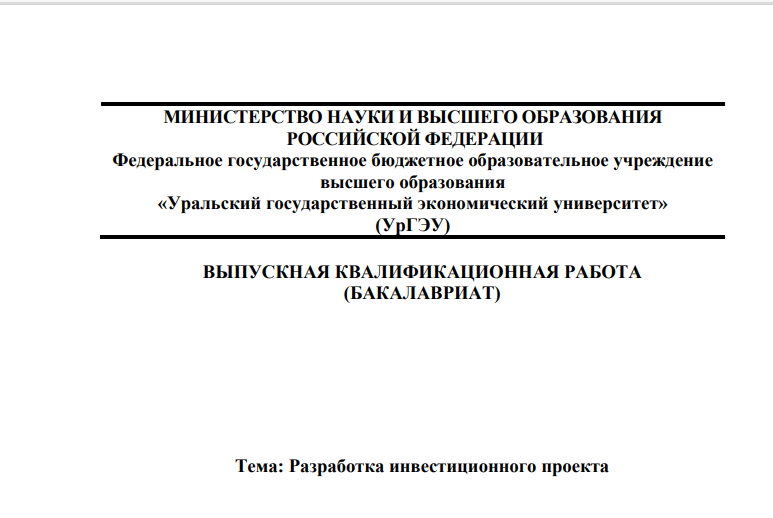 МИНИСТЕРСТВО НАУКИ И ВЫСШЕГО ОБРАЗОВАНИЯ
РОССИЙСКОЙ ФЕДЕРАЦИИ
Федеральное государственное бюджетное образовательное учреждение
высшего образования
«Уральский государственный экономический университет»
(УрГЭУ)

ВЫПУСКНАЯ КВАЛИФИКАЦИОННАЯ РАБОТА
(БАКАЛАВРИАТ)

Тема: Разработка инвестиционного проекта